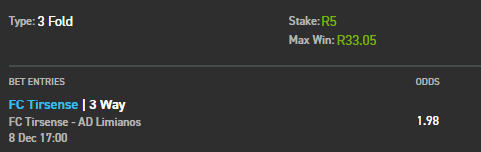 Type: 3 Fold

Stake: R5
Max Win: R33.05

BET ENTRIES

ODDS

FC Tirsense | 3 Way
FC Tirsense - AD Limianos
8 Dec 17:00

1.98